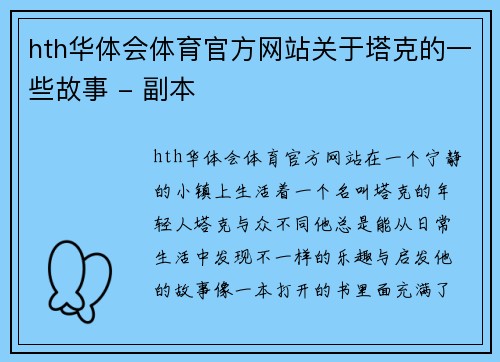 hth华体会体育官方网站关于塔克的一些故事 – 副本

hth华体会体育官方网站在一个宁静的小镇上生活着一个名叫塔克的年轻人塔克与众不同他总是能从日常生活中发现不一样的乐趣与启发他的故事像一本打开的书里面充满了